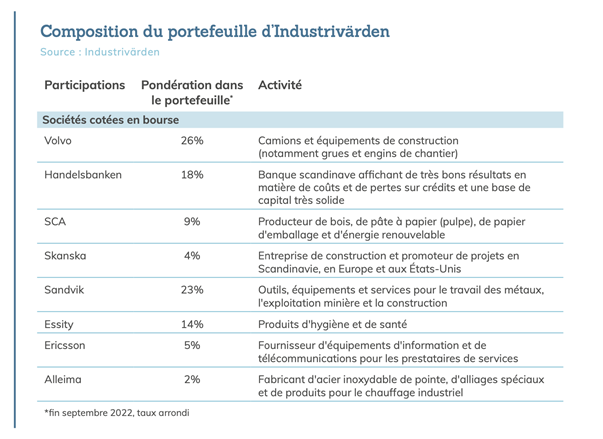 Composition du portefeuille d'Industrivärden
Source : Industrivärden

| Participations | Pondération dans le portefeuille* | Activité |
|---|---|---|
| Sociétés cotées en bourse | | |
| Volvo | 26% | Camions et équipements de construction (notamment grues et engins de chantier) |
| Handelsbanken | 18% | Banque scandinave affichant de très bons résultats en matière de coûts et de pertes sur crédits et une base de capital très solide |
| SCA | 9% | Producteur de bois, de pâte à papier (pulpe), de papier d'emballage et d'énergie renouvelable |
| Skanska | 4% | Entreprise de construction et promoteur de projets en Scandinavie, en Europe et aux États-Unis |
| Sandvik | 23% | Outils, équipements et services pour le travail des métaux, l'exploitation minière et la construction |
| Essity | 14% | Produits d'hygiène et de santé |
| Ericsson | 5% | Fournisseur d'équipements d'information et de télécommunications pour les prestataires de services |
| Alleima | 2% | Fabricant d'acier inoxydable de pointe, d'alliages spéciaux et de produits pour le chauffage industriel |

*fin septembre 2022, taux arrondi